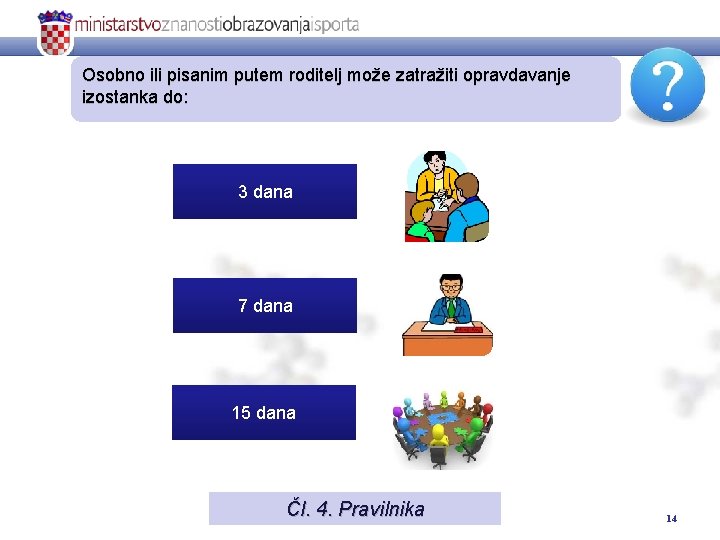 ministarstvoznanostiobrazovanjaisporta

Osobno ili pisanim putem roditelj može zatražiti opravdavanje izostanka do:

?

3 dana

7 dana

15 dana

Čl. 4. Pravilnika

14